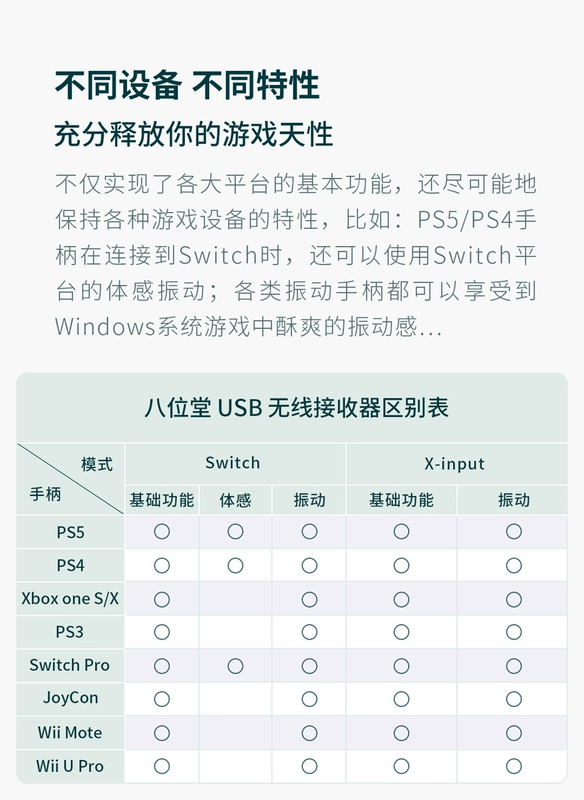 不同设备 不同特性

充分释放你的游戏天性

不仅实现了各大平台的基本功能，还尽可能地保持各种游戏设备的特性，比如：PS5/PS4手柄在连接到Switch时，还可以使用Switch平台的体感振动；各类振动手柄都可以享受到Windows系统游戏中酥爽的振动感...

八位堂 USB 无线接收器区别表

| 模式 / 手柄 | Switch 基础功能 | Switch 体感 | Switch 振动 | X-input 基础功能 | X-input 振动 |
|---|---|---|---|---|---|
| PS5 | ○ | ○ | ○ | ○ | ○ |
| PS4 | ○ | ○ | ○ | ○ | ○ |
| Xbox one S/X | ○ |  | ○ | ○ | ○ |
| PS3 | ○ |  | ○ | ○ | ○ |
| Switch Pro | ○ | ○ | ○ | ○ | ○ |
| JoyCon | ○ |  | ○ | ○ | ○ |
| Wii Mote | ○ |  | ○ | ○ | ○ |
| Wii U Pro | ○ |  | ○ | ○ | ○ |